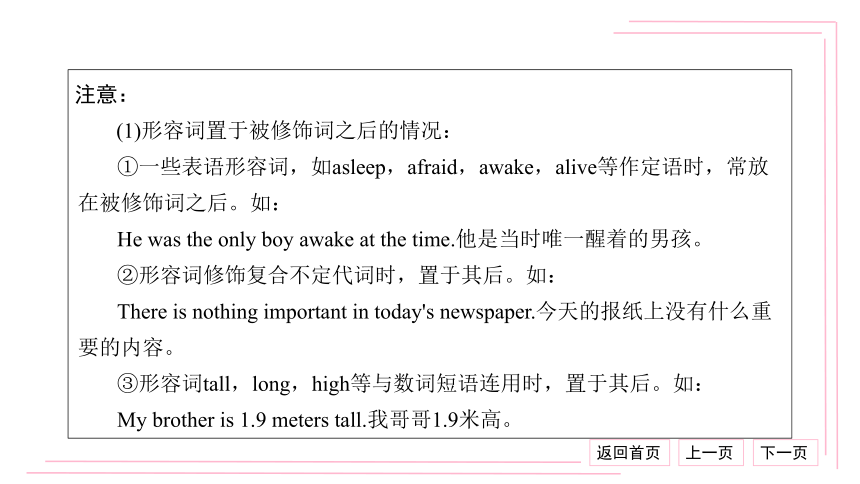 注意：

(1)形容词置于被修饰词之后的情况：

①一些表语形容词，如asleep，afraid，awake，alive等作定语时，常放在被修饰词之后。如：

He was the only boy awake at the time.他是当时唯一醒着的男孩。

②形容词修饰复合不定代词时，置于其后。如：

There is nothing important in today's newspaper.今天的报纸上没有什么重要的内容。

③形容词tall，long，high等与数词短语连用时，置于其后。如：

My brother is 1.9 meters tall.我哥哥1.9米高。

返回首页 上一页 下一页